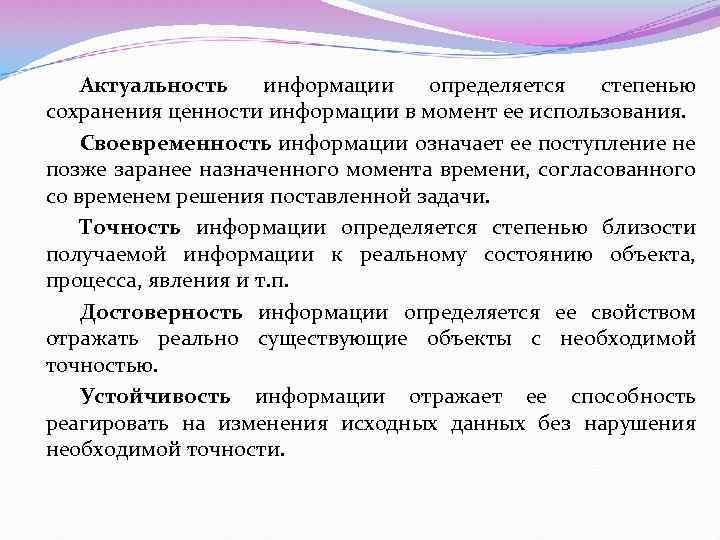 Актуальность информации определяется степенью сохранения ценности информации в момент ее использования.

Своевременность информации означает ее поступление не позже заранее назначенного момента времени, согласованного со временем решения поставленной задачи.

Точность информации определяется степенью близости получаемой информации к реальному состоянию объекта, процесса, явления и т.п.

Достоверность информации определяется ее свойством отражать реально существующие объекты с необходимой точностью.

Устойчивость информации отражает ее способность реагировать на изменения исходных данных без нарушения необходимой точности.